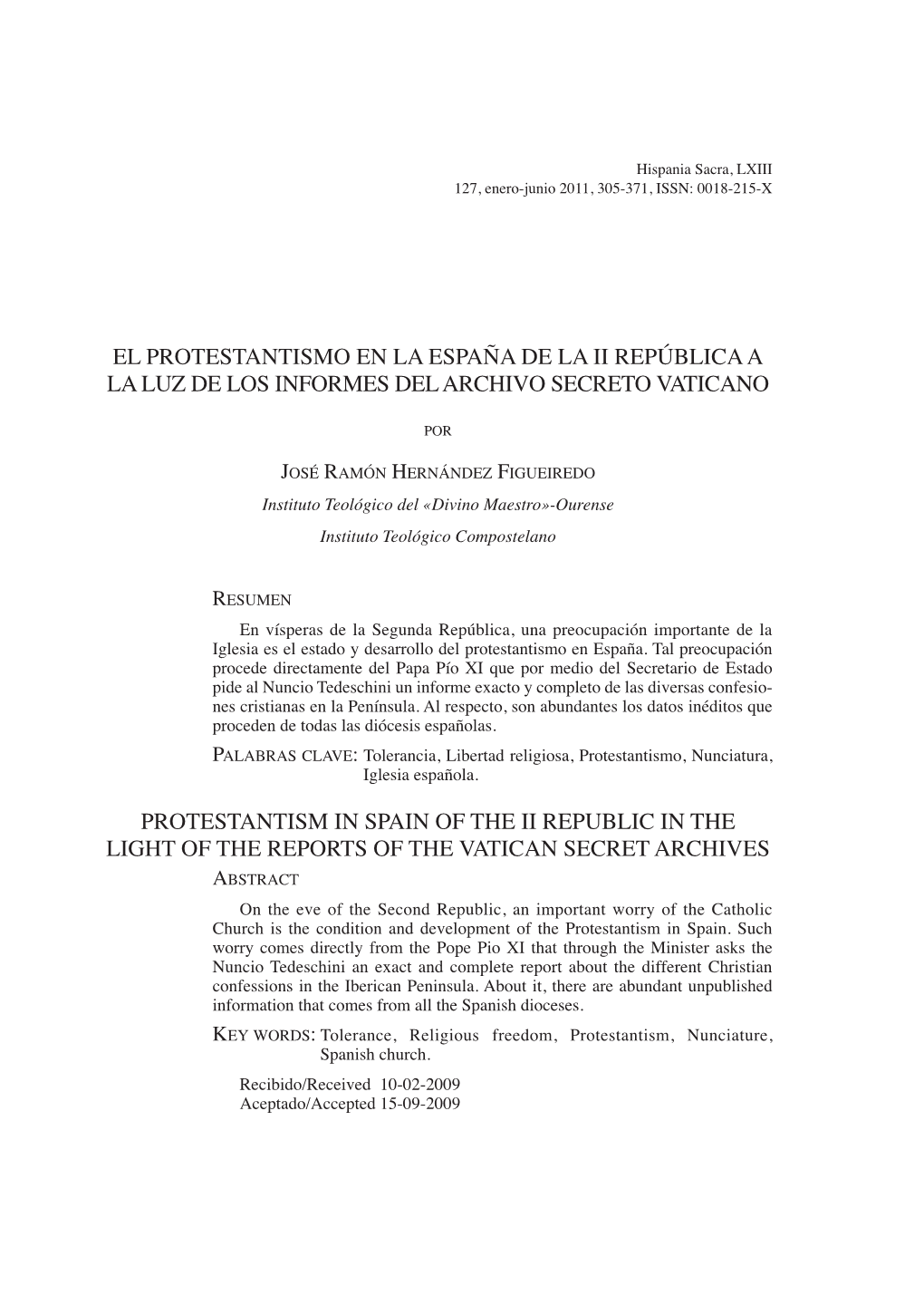 Hispania Sacra, LXIII
127, enero-junio 2011, 305-371, ISSN: 0018-215-X

EL PROTESTANTISMO EN LA ESPAÑA DE LA II REPÚBLICA A LA LUZ DE LOS INFORMES DEL ARCHIVO SECRETO VATICANO

POR

JOSÉ RAMÓN HERNÁNDEZ FIGUEIREDO
Instituto Teológico del «Divino Maestro»-Ourense
Instituto Teológico Compostelano

RESUMEN
En vísperas de la Segunda República, una preocupación importante de la Iglesia es el estado y desarrollo del protestantismo en España. Tal preocupación procede directamente del Papa Pío XI que por medio del Secretario de Estado pide al Nuncio Tedeschini un informe exacto y completo de las diversas confesiones cristianas en la Península. Al respecto, son abundantes los datos inéditos que proceden de todas las diócesis españolas.

PALABRAS CLAVE: Tolerancia, Libertad religiosa, Protestantismo, Nunciatura, Iglesia española.

PROTESTANTISM IN SPAIN OF THE II REPUBLIC IN THE LIGHT OF THE REPORTS OF THE VATICAN SECRET ARCHIVES

ABSTRACT
On the eve of the Second Republic, an important worry of the Catholic Church is the condition and development of the Protestantism in Spain. Such worry comes directly from the Pope Pio XI that through the Minister asks the Nuncio Tedeschini an exact and complete report about the different Christian confessions in the Iberican Peninsula. About it, there are abundant unpublished information that comes from all the Spanish dioceses.

KEY WORDS: Tolerance, Religious freedom, Protestantism, Nunciature, Spanish church.

Recibido/Received 10-02-2009
Aceptado/Accepted 15-09-2009